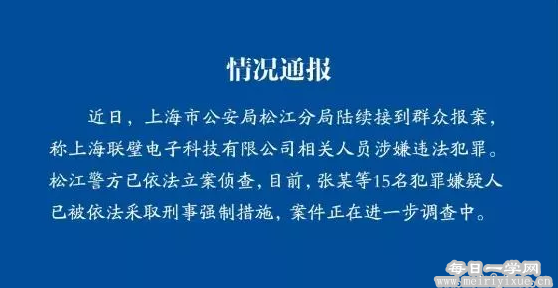 情况通报

近日，上海市公安局松江分局陆续接到群众报案，称上海联璧电子科技有限公司相关人员涉嫌违法犯罪。松江警方已依法立案侦查，目前，张某等15名犯罪嫌疑人已被依法采取刑事强制措施，案件正在进一步调查中。

每日一学网
www.meiriyixue.cn